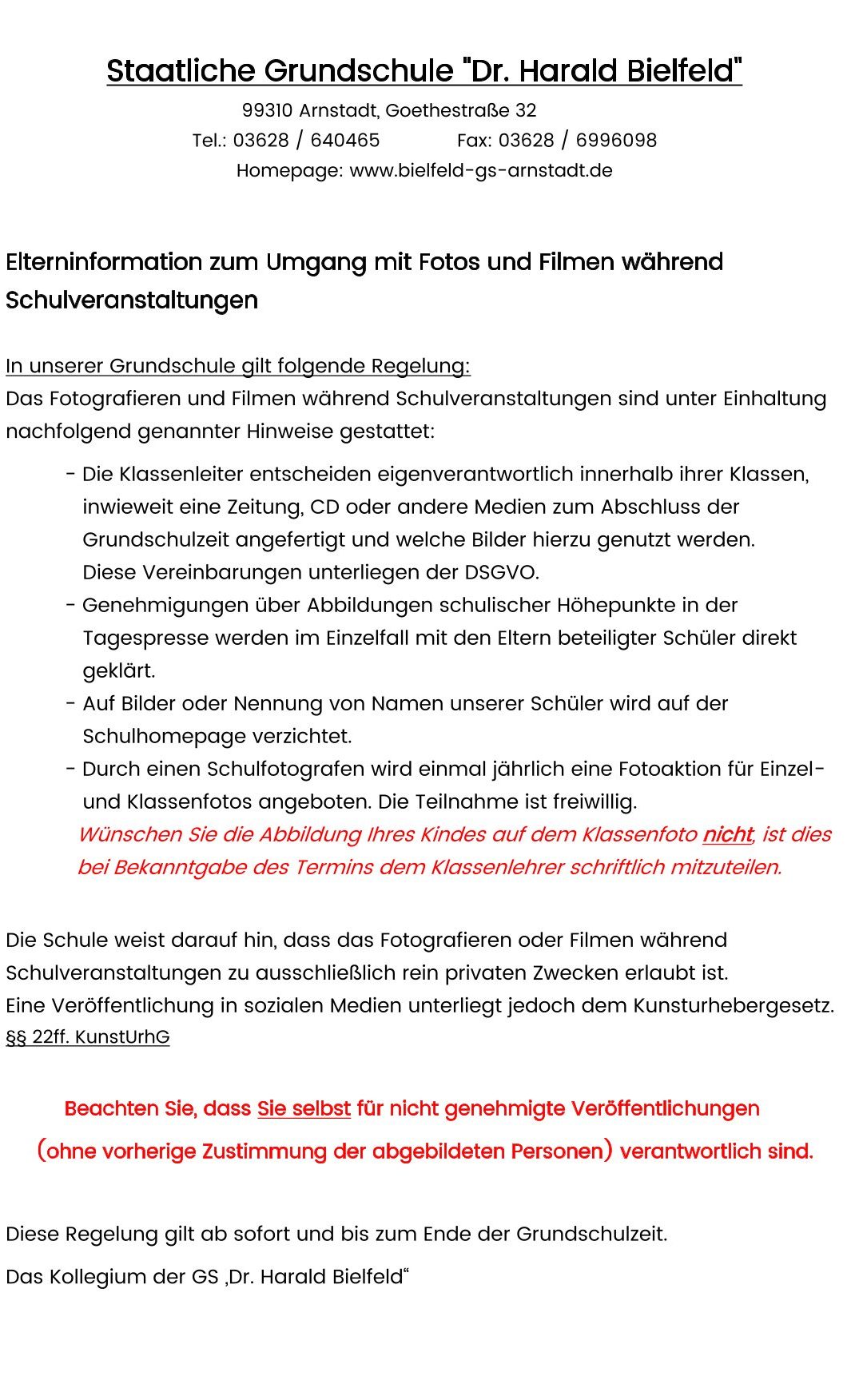 Staatliche Grundschule "Dr. Harald Bielfeld"
99310 Arnstadt, Goethestraße 32
Tel.: 03628 / 640465 Fax: 03628 / 6996098
Homepage: www.bielfeld-gs-arnstadt.de

Elterninformation zum Umgang mit Fotos und Filmen während Schulveranstaltungen

In unserer Grundschule gilt folgende Regelung:
Das Fotografieren und Filmen während Schulveranstaltungen sind unter Einhaltung nachfolgend genannter Hinweise gestattet:

- Die Klassenleiter entscheiden eigenverantwortlich innerhalb ihrer Klassen, inwieweit eine Zeitung, CD oder andere Medien zum Abschluss der Grundschulzeit angefertigt und welche Bilder hierzu genutzt werden. Diese Vereinbarungen unterliegen der DSGVO.
- Genehmigungen über Abbildungen schulischer Höhepunkte in der Tagespresse werden im Einzelfall mit den Eltern beteiligter Schüler direkt geklärt.
- Auf Bilder oder Nennung von Namen unserer Schüler wird auf der Schulhomepage verzichtet.
- Durch einen Schulfotografen wird einmal jährlich eine Fotoaktion für Einzel- und Klassenfotos angeboten. Die Teilnahme ist freiwillig.
Wünschen Sie die Abbildung Ihres Kindes auf dem Klassenfoto nicht, ist dies bei Bekanntgabe des Termins dem Klassenlehrer schriftlich mitzuteilen.

Die Schule weist darauf hin, dass das Fotografieren oder Filmen während Schulveranstaltungen zu ausschließlich rein privaten Zwecken erlaubt ist.
Eine Veröffentlichung in sozialen Medien unterliegt jedoch dem Kunsturhebergesetz.
§§ 22ff. KunstUrhG

Beachten Sie, dass Sie selbst für nicht genehmigte Veröffentlichungen (ohne vorherige Zustimmung der abgebildeten Personen) verantwortlich sind.

Diese Regelung gilt ab sofort und bis zum Ende der Grundschulzeit.
Das Kollegium der GS ‚Dr. Harald Bielfeld“